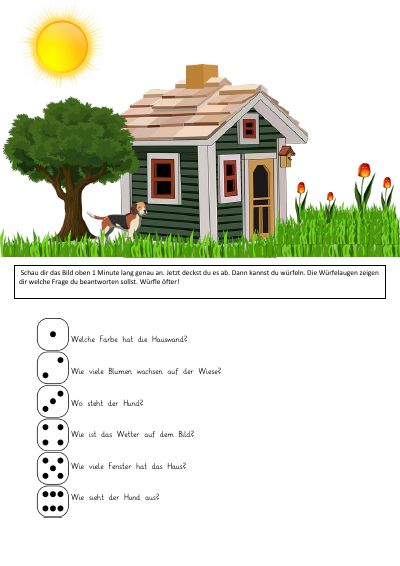 Schau dir das Bild oben 1 Minute lang genau an. Jetzt deckst du es ab. Dann kannst du würfeln. Die Würfelaugen zeigen dir welche Frage du beantworten sollst. Würfle öfter!

Welche Farbe hat die Hauswand?

Wie viele Blumen wachsen auf der Wiese?

Wo steht der Hund?

Wie ist das Wetter auf dem Bild?

Wie viele Fenster hat das Haus?

Wie sieht der Hund aus?